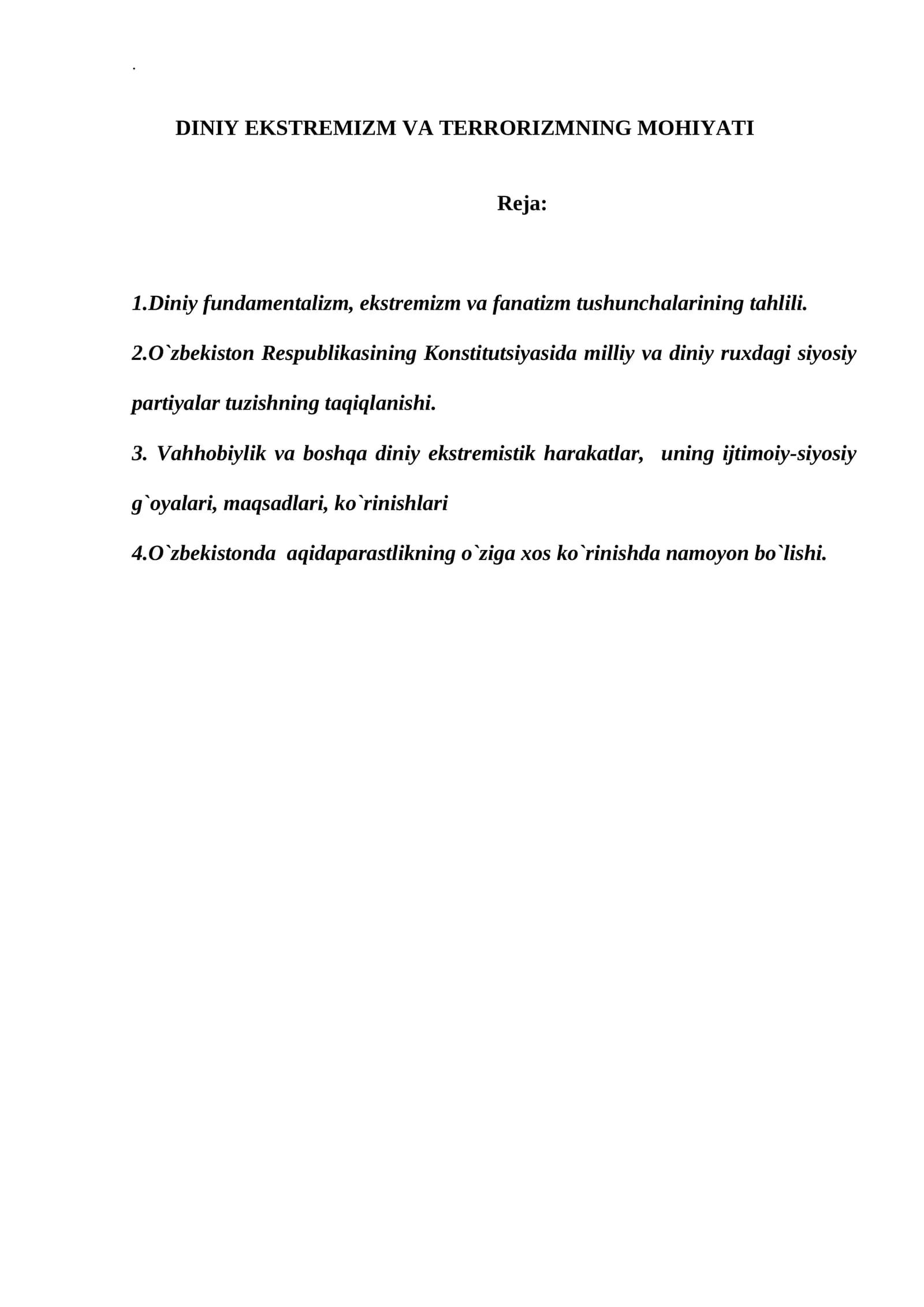 .

DINIY EKSTREMIZM VA TERRORIZMNING MOHIYATI

Reja:

1.Diniy fundamentalizm, ekstremizm va fanatizm tushunchalarining tahlili.

2.O`zbekiston Respublikasining Konstitutsiyasida milliy va diniy ruxdagi siyosiy partiyalar tuzishning taqiqlanishi.

3. Vahhobiylik va boshqa diniy ekstremistik harakatlar, uning ijtimoiy-siyosiy g`oyalari, maqsadlari, ko`rinishlari

4.O`zbekistonda aqidaparastlikning o`ziga xos ko`rinishda namoyon bo`lishi.